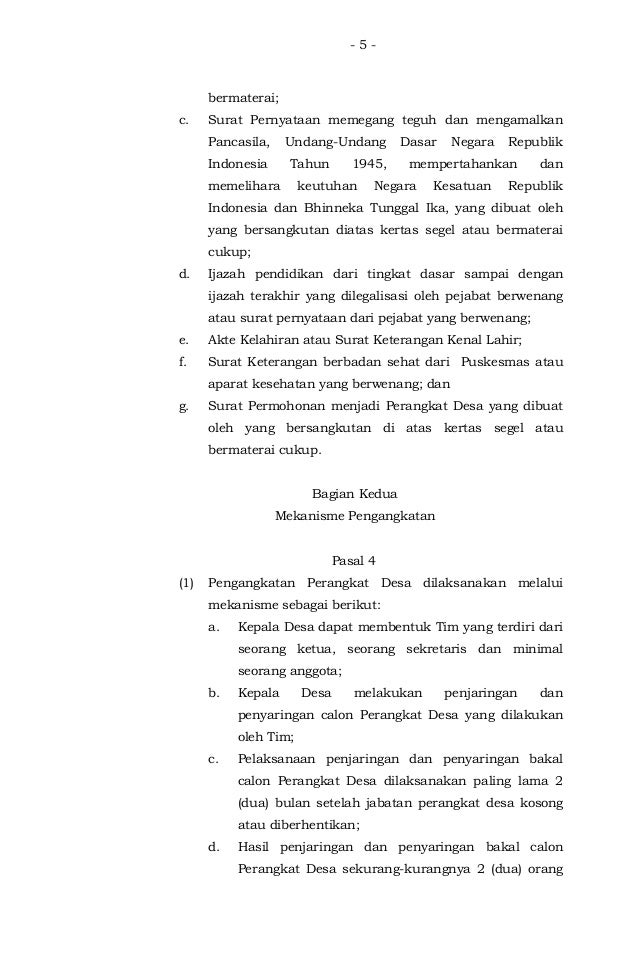 - 5 -

bermaterai;

c. Surat Pernyataan memegang teguh dan mengamalkan Pancasila, Undang-Undang Dasar Negara Republik Indonesia Tahun 1945, mempertahankan dan memelihara keutuhan Negara Kesatuan Republik Indonesia dan Bhinneka Tunggal Ika, yang dibuat oleh yang bersangkutan diatas kertas segel atau bermaterai cukup;

d. Ijazah pendidikan dari tingkat dasar sampai dengan ijazah terakhir yang dilegalisasi oleh pejabat berwenang atau surat pernyataan dari pejabat yang berwenang;

e. Akte Kelahiran atau Surat Keterangan Kenal Lahir;

f. Surat Keterangan berbadan sehat dari Puskesmas atau aparat kesehatan yang berwenang; dan

g. Surat Permohonan menjadi Perangkat Desa yang dibuat oleh yang bersangkutan di atas kertas segel atau bermaterai cukup.

Bagian Kedua
Mekanisme Pengangkatan

Pasal 4

(1) Pengangkatan Perangkat Desa dilaksanakan melalui mekanisme sebagai berikut:

a. Kepala Desa dapat membentuk Tim yang terdiri dari seorang ketua, seorang sekretaris dan minimal seorang anggota;

b. Kepala Desa melakukan penjaringan dan penyaringan calon Perangkat Desa yang dilakukan oleh Tim;

c. Pelaksanaan penjaringan dan penyaringan bakal calon Perangkat Desa dilaksanakan paling lama 2 (dua) bulan setelah jabatan perangkat desa kosong atau diberhentikan;

d. Hasil penjaringan dan penyaringan bakal calon Perangkat Desa sekurang-kurangnya 2 (dua) orang